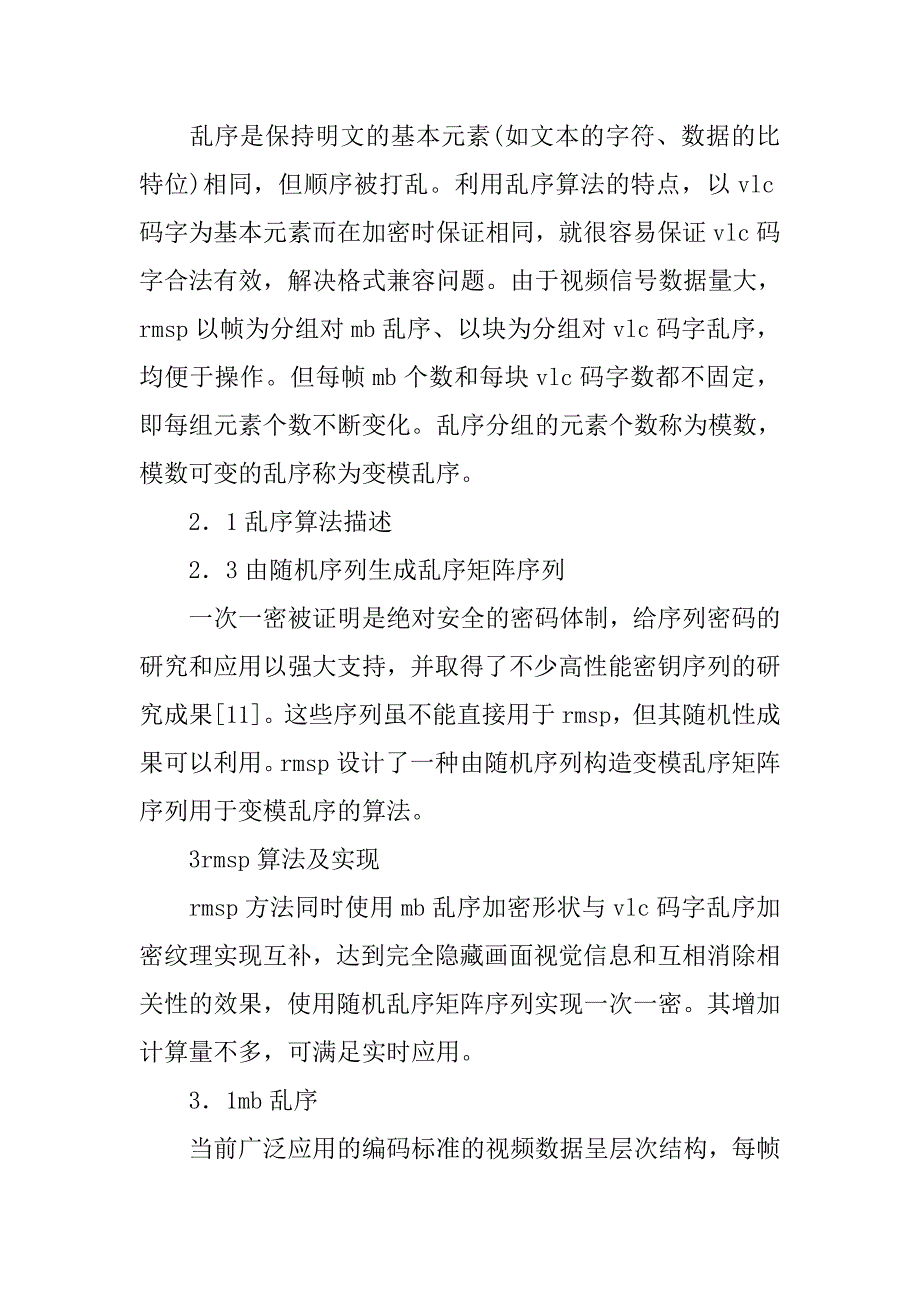 乱序是保持明文的基本元素(如文本的字符、数据的比特位)相同，但顺序被打乱。利用乱序算法的特点，以 vlc 码字为基本元素而在加密时保证相同，就很容易保证 vlc 码字合法有效，解决格式兼容问题。由于视频信号数据量大，rmsp 以帧为分组对 mb 乱序、以块为分组对 vlc 码字乱序，均便于操作。但每帧 mb 个数和每块 vlc 码字数都不固定，即每组元素个数不断变化。乱序分组的元素个数称为模数，模数可变的乱序称为变模乱序。

2．1 乱序算法描述

2．3 由随机序列生成乱序矩阵序列

一次一密被证明是绝对安全的密码体制，给序列密码的研究和应用以强大支持，并取得了不少高性能密钥序列的研究成果[11]。这些序列虽不能直接用于 rmsp，但其随机性成果可以利用。rmsp 设计了一种由随机序列构造变模乱序矩阵序列用于变模乱序的算法。

3rmsp 算法及实现

rmsp 方法同时使用 mb 乱序加密形状与 vlc 码字乱序加密纹理实现互补，达到完全隐藏画面视觉信息和互相消除相关性的效果，使用随机乱序矩阵序列实现一次一密。其增加计算量不多，可满足实时应用。

3．1mb 乱序

当前广泛应用的编码标准的视频数据呈层次结构，每帧